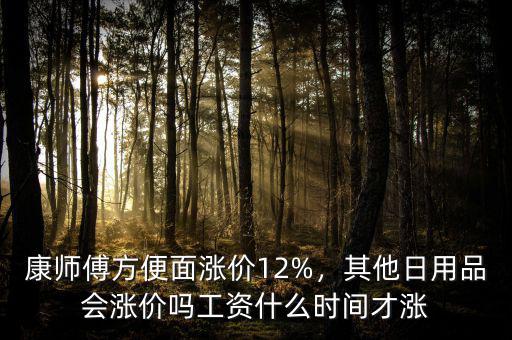 康师傅方便面涨价12%，其他日用品会涨价吗工资什么时间才涨